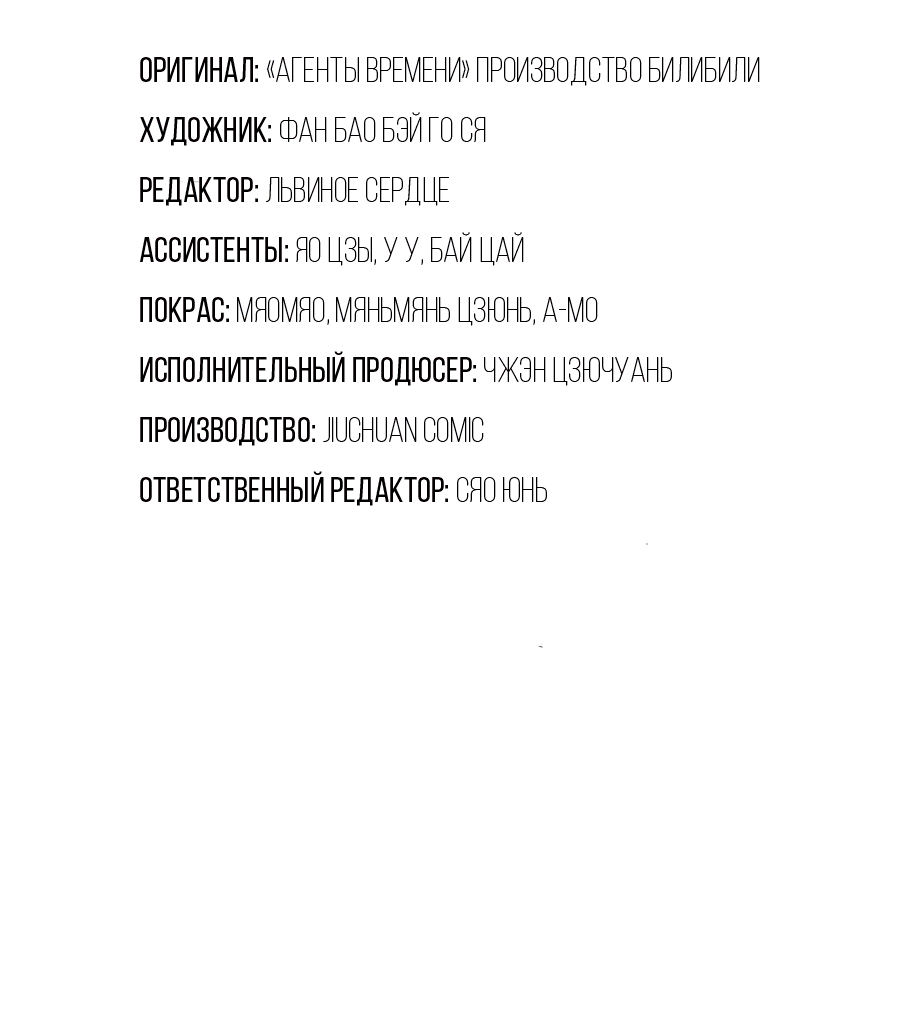 ОРИГИНАЛ: «АГЕНТЫ ВРЕМЕНИ» ПРОИЗВОДСТВО БИЛИБИЛИ

ХУДОЖНИК: ФАН БАО БЭЙ ГО СЯ

РЕДАКТОР: ЛЬВИНОЕ СЕРДЦЕ

АССИСТЕНТЫ: ЯО ЦЗЫ, У У, БАЙ ЦАЙ

ПОКРАС: МЯОМЯО, МЯНЬМЯНЬ ЦЗЮНЬ, А-МО

ИСПОЛНИТЕЛЬНЫЙ ПРОДЮСЕР: ЧЖЭН ЦЗЮЧУАНЬ

ПРОИЗВОДСТВО: JIUCHUAN COMIC

ОТВЕТСТВЕННЫЙ РЕДАКТОР: СЯО ЮНЬ